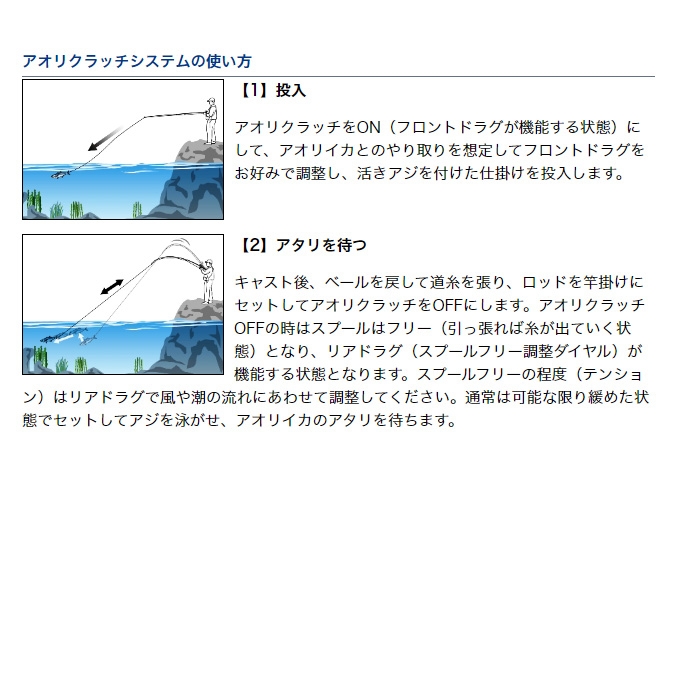 アオリクラッチシステムの使い方

【1】投入

アオリクラッチをON（フロントドラグが機能する状態）にして、アオリイカとのやり取りを想定してフロントドラグをお好みで調整し、活きアジを付けた仕掛けを投入します。

【2】アタリを待つ

キャスト後、ベールを戻して道糸を張り、ロッドを竿掛けにセットしてアオリクラッチをOFFにします。アオリクラッチOFFの時はスプールはフリー（引っ張れば糸が出ていく状態）となり、リアドラグ（スプールフリー調整ダイヤル）が機能する状態となります。スプールフリーの程度（テンション）はリアドラグで風や潮の流れにあわせて調整してください。通常は可能な限り緩めた状態でセットしてアジを泳がせ、アオリイカのアタリを待ちます。